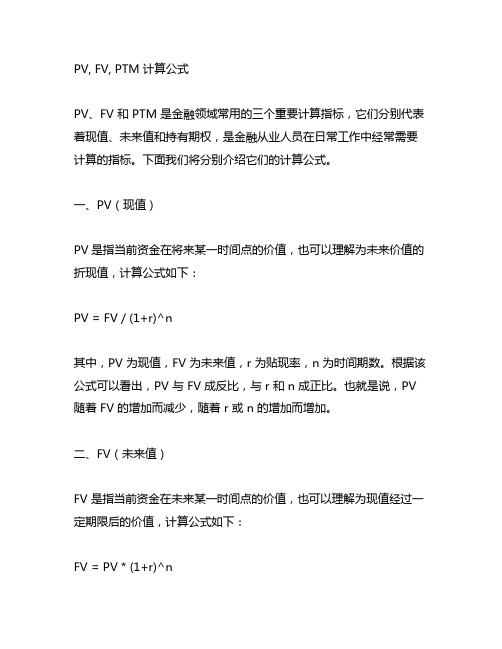 PV, FV, PTM 计算公式

PV、FV 和 PTM 是金融领域常用的三个重要计算指标，它们分别代表着现值、未来值和持有期权，是金融从业人员在日常工作中经常需要计算的指标。下面我们将分别介绍它们的计算公式。

一、PV（现值）

PV 是指当前资金在将来某一时间点的价值，也可以理解为未来价值的折现值，计算公式如下：

PV = FV / (1+r)^n

其中，PV 为现值，FV 为未来值，r 为贴现率，n 为时间期数。根据该公式可以看出，PV 与 FV 成反比，与 r 和 n 成正比。也就是说，PV 随着 FV 的增加而减少，随着 r 或 n 的增加而增加。

二、FV（未来值）

FV 是指当前资金在未来某一时间点的价值，也可以理解为现值经过一定期限后的价值，计算公式如下：

FV = PV * (1+r)^n